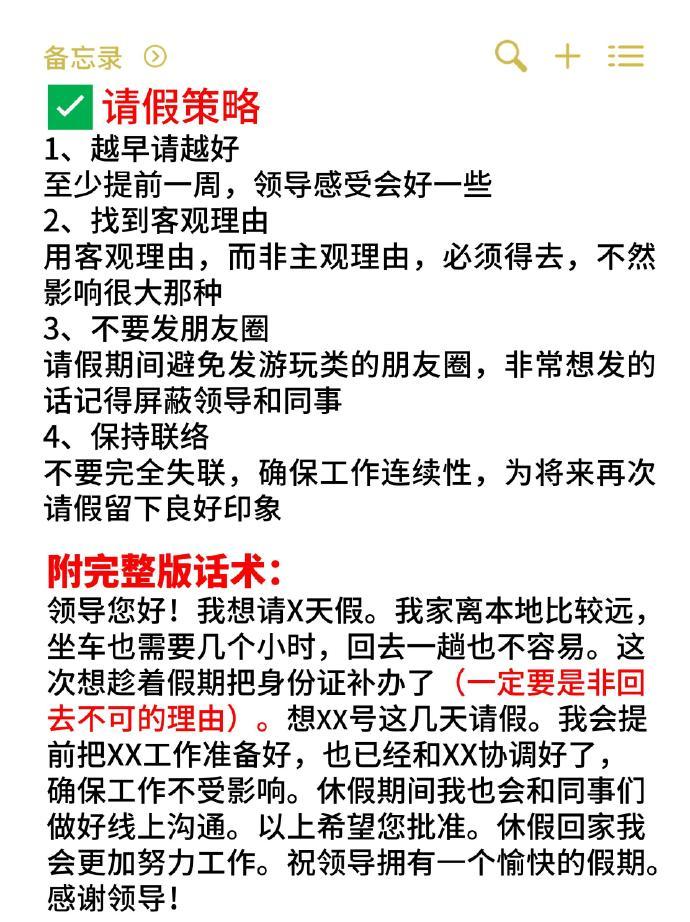 备忘录

请假策略
1、越早请越好
至少提前一周，领导感受会好一些
2、找到客观理由
用客观理由，而非主观理由，必须得去，不然影响很大那种
3、不要发朋友圈
请假期间避免发游玩类的朋友圈，非常想发的话记得屏蔽领导和同事
4、保持联络
不要完全失联，确保工作连续性，为将来再次请假留下良好印象

附完整版话术：
领导您好！我想请X天假。我家离本地比较远，坐车也需要几个小时，回去一趟也不容易。这次想趁着假期把身份证补办了（一定要是非回去不可的理由）。想XX号这几天请假。我会提前把XX工作准备好，也已经和XX协调好了，确保工作不受影响。休假期间我也会和同事们做好线上沟通。以上希望您批准。休假回家我会更加努力工作。祝领导拥有一个愉快的假期。感谢领导！